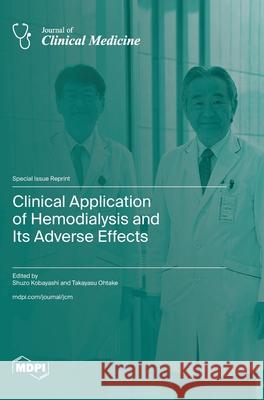 Journal of
Clinical Medicine

Special Issue Reprint

Clinical Application of Hemodialysis and Its Adverse Effects

Edited by
Shuzo Kobayashi and Takayasu Ohtake

mdpi.com/journal/jcm

MDPI

Kraina Książek